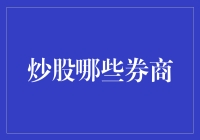 炒股哪些券商